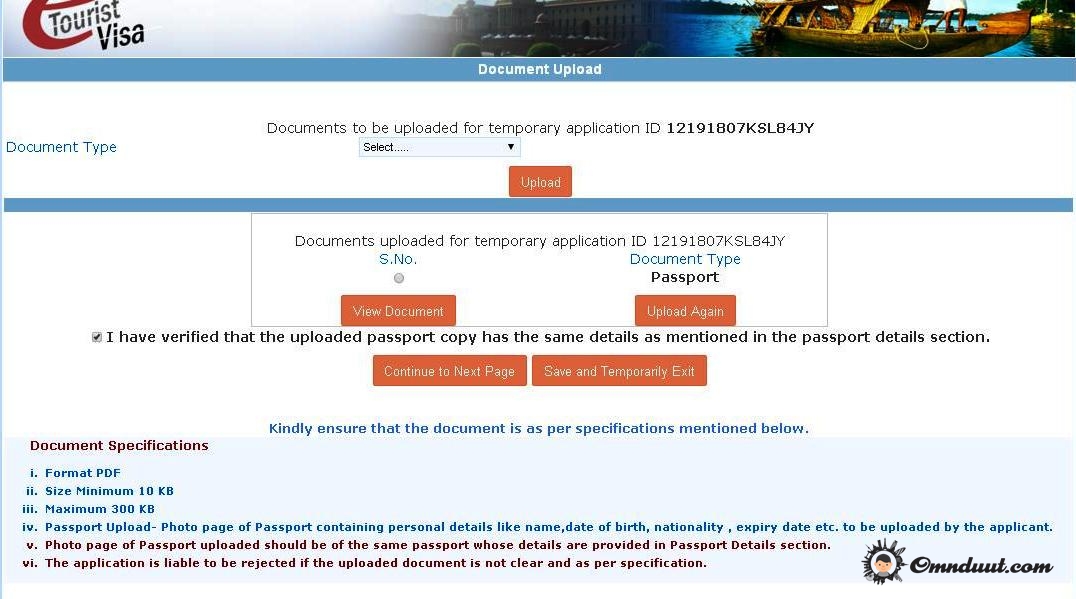 e Tourist Visa

Document Upload

Documents to be uploaded for temporary application ID 12191807KSL84JY

Document Type Select.....

Upload

Documents uploaded for temporary application ID 12191807KSL84JY

| S.No. | Document Type |
|---|---|
| | Passport |

View Document Upload Again

I have verified that the uploaded passport copy has the same details as mentioned in the passport details section.

Continue to Next Page Save and Temporarily Exit

Kindly ensure that the document is as per specifications mentioned below.

Document Specifications

i. Format PDF
ii. Size Minimum 10 KB
iii. Maximum 300 KB
iv. Passport Upload- Photo page of Passport containing personal details like name,date of birth, nationality , expiry date etc. to be uploaded by the applicant.
v. Photo page of Passport uploaded should be of the same passport whose details are provided in Passport Details section.
vi. The application is liable to be rejected if the uploaded document is not clear and as per specification.

Omnduut.com